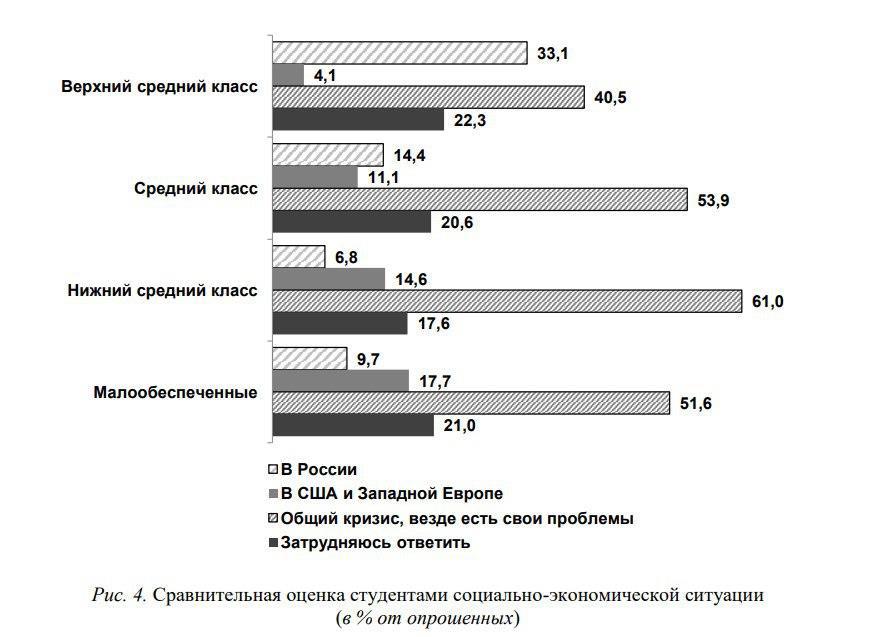 Верхний средний класс
33,1
4,1
40,5
22,3

Средний класс
14,4
11,1
53,9
20,6

Нижний средний класс
6,8
14,6
61,0
17,6

Малообеспеченные
9,7
17,7
51,6
21,0

В России
В США и Западной Европе
Общий кризис, везде есть свои проблемы
Затрудняюсь ответить

Рис. 4. Сравнительная оценка студентами социально-экономической ситуации (в % от опрошенных)